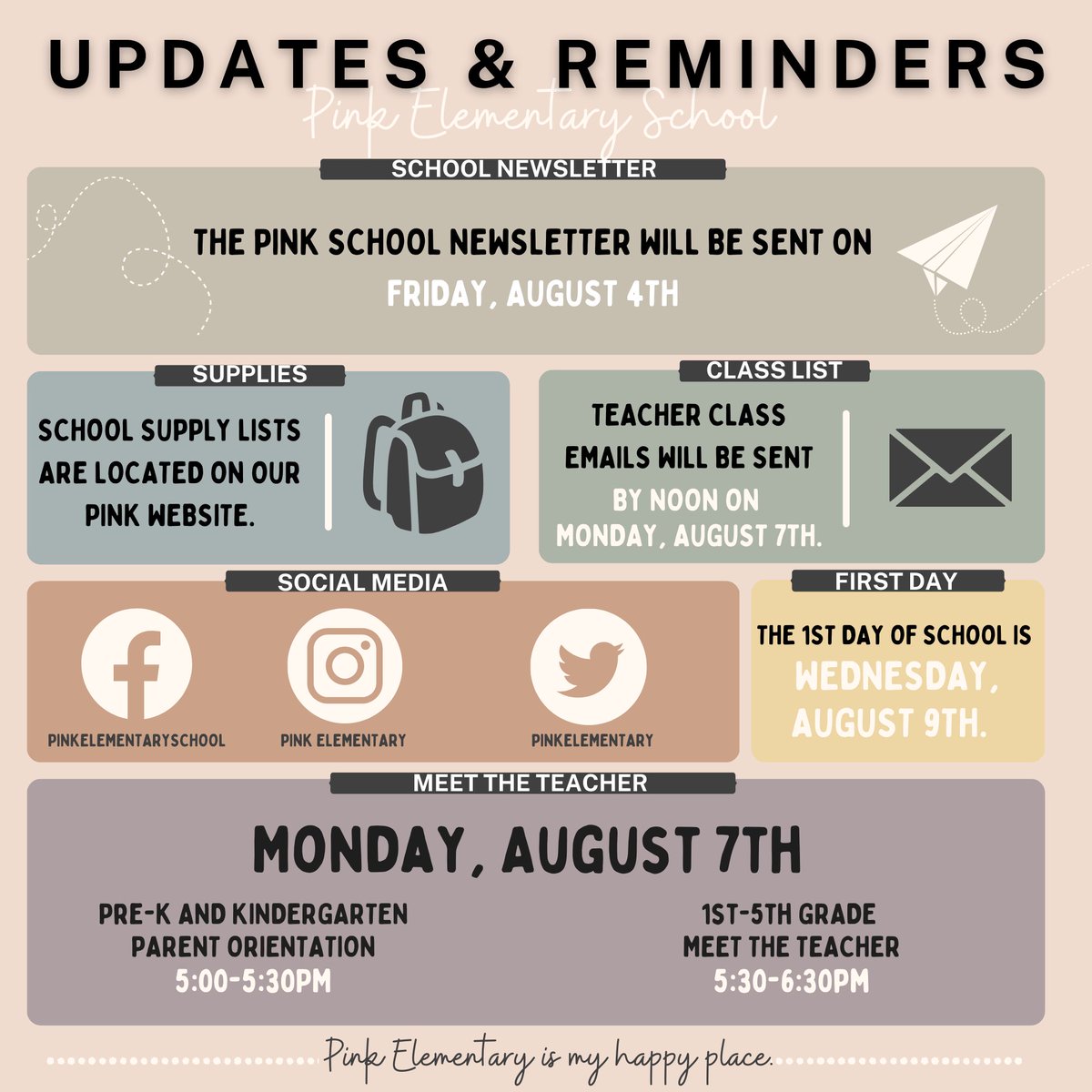 UPDATES & REMINDERS

Pink Elementary School

SCHOOL NEWSLETTER

THE PINK SCHOOL NEWSLETTER WILL BE SENT ON FRIDAY, AUGUST 4TH

SUPPLIES

SCHOOL SUPPLY LISTS ARE LOCATED ON OUR PINK WEBSITE.

CLASS LIST

TEACHER CLASS EMAILS WILL BE SENT BY NOON ON MONDAY, AUGUST 7TH.

SOCIAL MEDIA

PINKELEMENTARYSCHOOL

PINK ELEMENTARY

PINKELEMENTARY

FIRST DAY

THE 1ST DAY OF SCHOOL IS WEDNESDAY, AUGUST 9TH.

MEET THE TEACHER

MONDAY, AUGUST 7TH

PRE-K AND KINDERGARTEN PARENT ORIENTATION 5:00-5:30PM

1ST-5TH GRADE MEET THE TEACHER 5:30-6:30PM

Pink Elementary is my happy place.